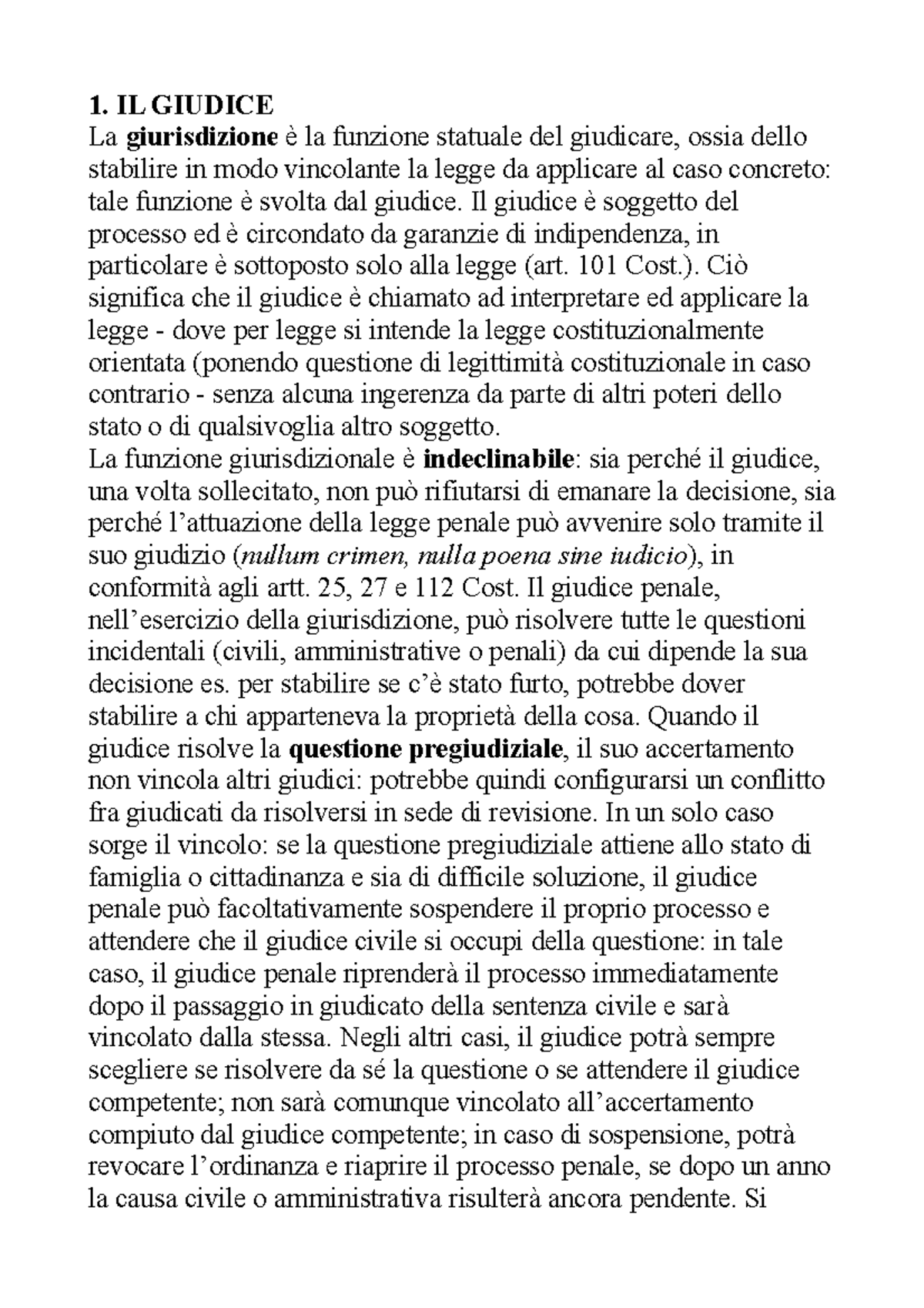 1. IL GIUDICE
La giurisdizione è la funzione statuale del giudicare, ossia dello stabilire in modo vincolante la legge da applicare al caso concreto: tale funzione è svolta dal giudice. Il giudice è soggetto del processo ed è circondato da garanzie di indipendenza, in particolare è sottoposto solo alla legge (art. 101 Cost.). Ciò significa che il giudice è chiamato ad interpretare ed applicare la legge - dove per legge si intende la legge costituzionalmente orientata (ponendo questione di legittimità costituzionale in caso contrario - senza alcuna ingerenza da parte di altri poteri dello stato o di qualsivoglia altro soggetto.
La funzione giurisdizionale è indeclinabile: sia perché il giudice, una volta sollecitato, non può rifiutarsi di emanare la decisione, sia perché l'attuazione della legge penale può avvenire solo tramite il suo giudizio (nullum crimen, nulla poena sine iudicio), in conformità agli artt. 25, 27 e 112 Cost. Il giudice penale, nell'esercizio della giurisdizione, può risolvere tutte le questioni incidentali (civili, amministrative o penali) da cui dipende la sua decisione es. per stabilire se c'è stato furto, potrebbe dover stabilire a chi apparteneva la proprietà della cosa. Quando il giudice risolve la questione pregiudiziale, il suo accertamento non vincola altri giudici: potrebbe quindi configurarsi un conflitto fra giudicati da risolversi in sede di revisione. In un solo caso sorge il vincolo: se la questione pregiudiziale attiene allo stato di famiglia o cittadinanza e sia di difficile soluzione, il giudice penale può facoltativamente sospendere il proprio processo e attendere che il giudice civile si occupi della questione: in tale caso, il giudice penale riprenderà il processo immediatamente dopo il passaggio in giudicato della sentenza civile e sarà vincolato dalla stessa. Negli altri casi, il giudice potrà sempre scegliere se risolvere da sé la questione o se attendere il giudice competente; non sarà comunque vincolato all'accertamento compiuto dal giudice competente; in caso di sospensione, potrà revocare l'ordinanza e riaprire il processo penale, se dopo un anno la causa civile o amministrativa risulterà ancora pendente. Si